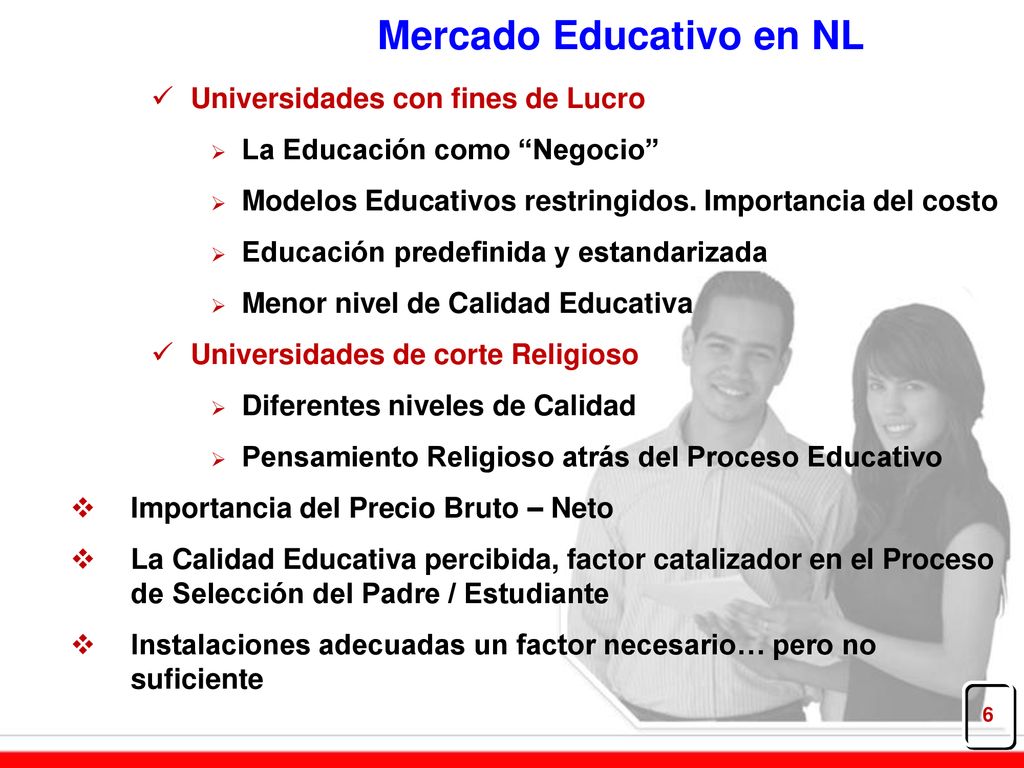 Mercado Educativo en NL

✓ Universidades con fines de Lucro

➢ La Educación como “Negocio”

➢ Modelos Educativos restringidos. Importancia del costo

➢ Educación predefinida y estandarizada

➢ Menor nivel de Calidad Educativa

✓ Universidades de corte Religioso

➢ Diferentes niveles de Calidad

➢ Pensamiento Religioso atrás del Proceso Educativo

❖ Importancia del Precio Bruto – Neto

❖ La Calidad Educativa percibida, factor catalizador en el Proceso de Selección del Padre / Estudiante

❖ Instalaciones adecuadas un factor necesario… pero no suficiente

6